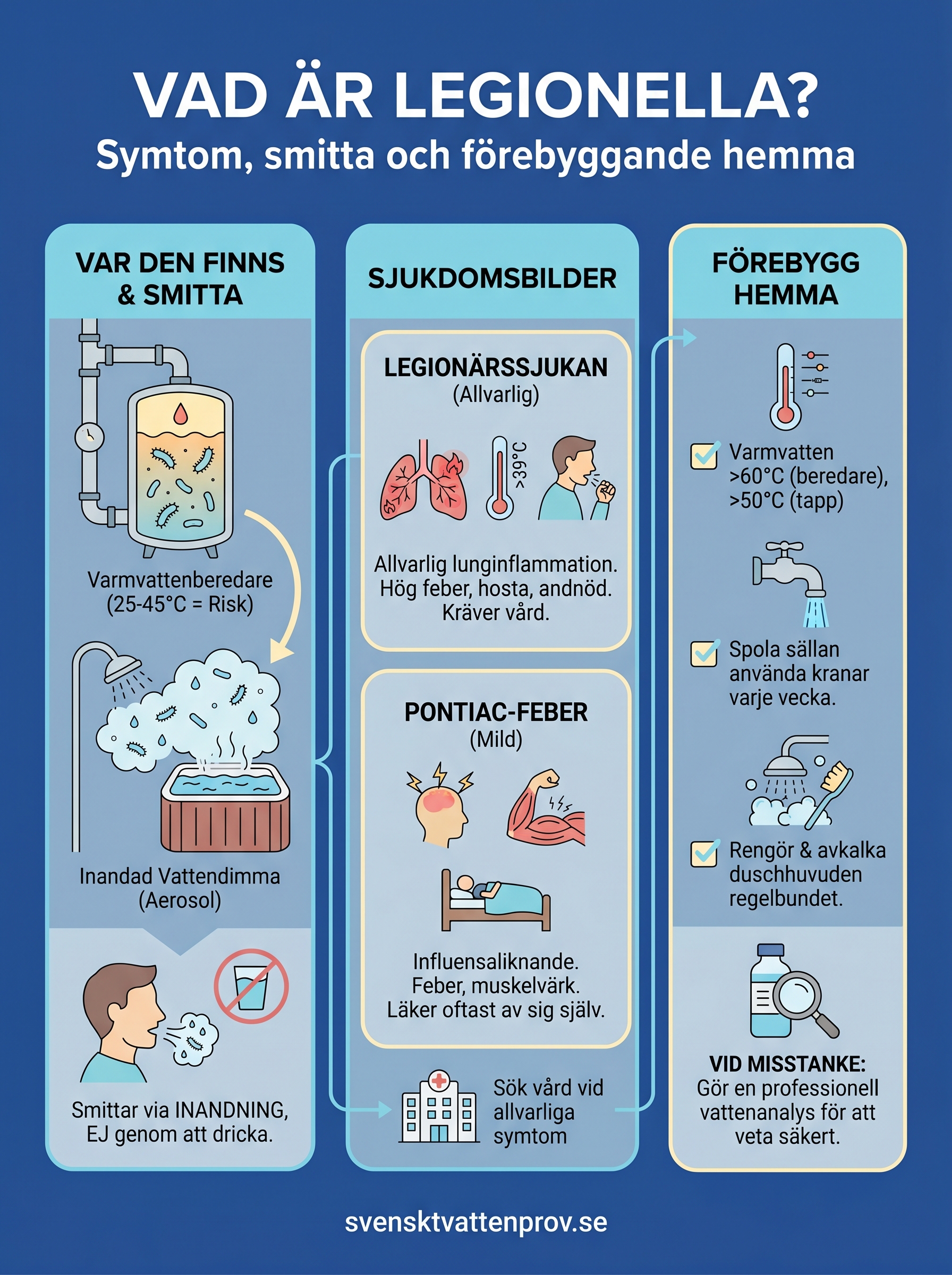 VAD ÄR LEGIONELLA?
Symtom, smitta och förebyggande hemma

VAR DEN FINNS & SMITTA

Varmvattenberedare (25-45°C = Risk)

Inandad Vattendimma (Aerosol)

Smittar via INANDNING, EJ genom att dricka.

SJUKDOMSBILDER

LEGIONÄRSSJUKAN
(Allvarlig)

>39°C

Allvarlig lunginflammation. Hög feber, hosta, andnöd. Kräver vård.

PONTIAC-FEBER
(Mild)

Influensaliknande. Feber, muskelvärk. Läker oftast av sig själv.

Sök vård vid allvarliga symtom

FÖREBYGG HEMMA

Varmvatten >60°C (beredare), >50°C (tapp)

Spola sällan använda kranar varje vecka.

Rengör & avkalka duschhuvuden regelbundet.

VID MISSTANKE:
Gör en professionell vattenanalys för att veta säkert.

svensktvattenprov.se